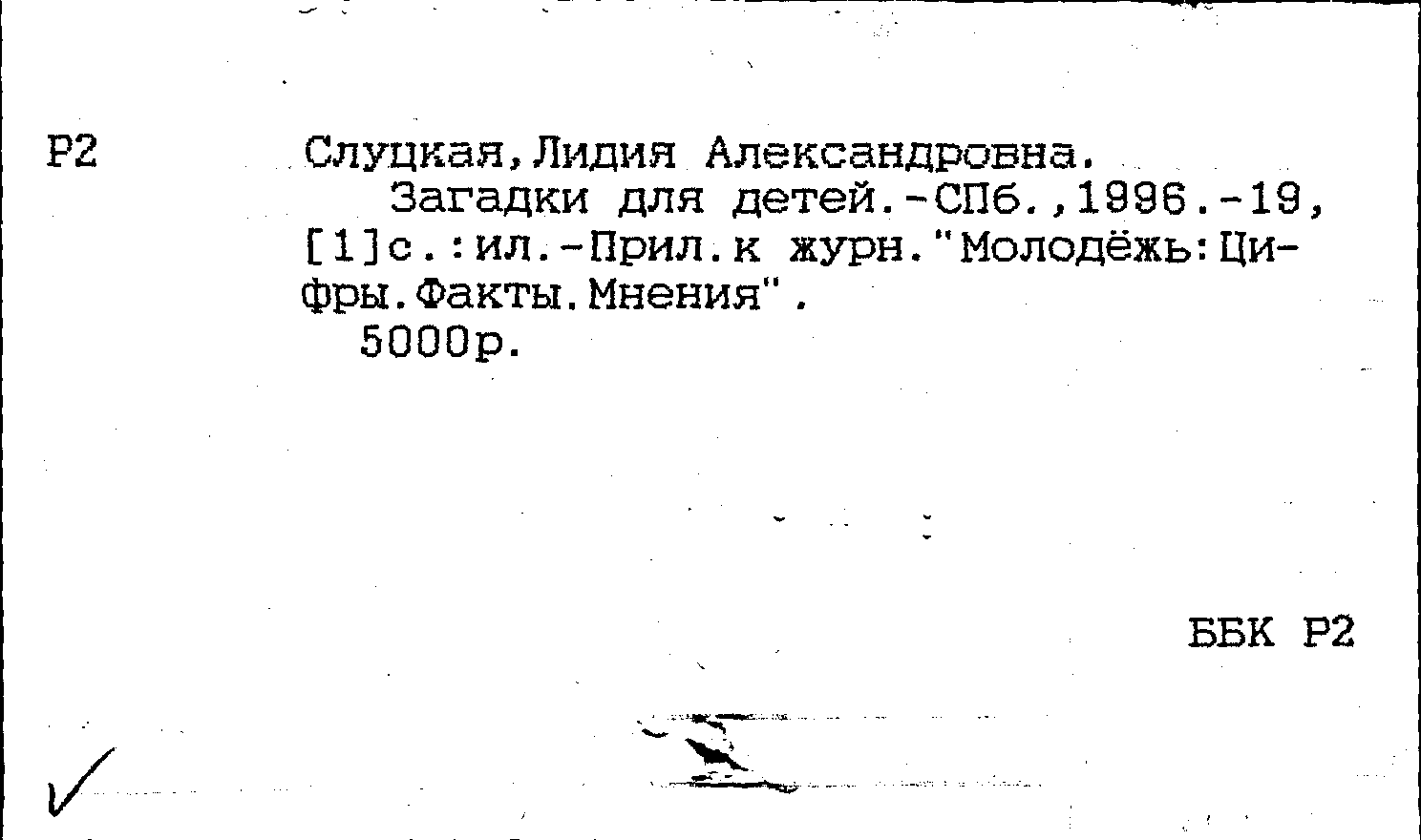 Р2

Слуцкая,Лидия Александровна.

Загадки для детей.-СПб.,1996.-19,[1]с.:ил.-Прил.к журн."Молодёжь:Цифры.Факты.Мнения".

5000р.

ББК Р2

✓